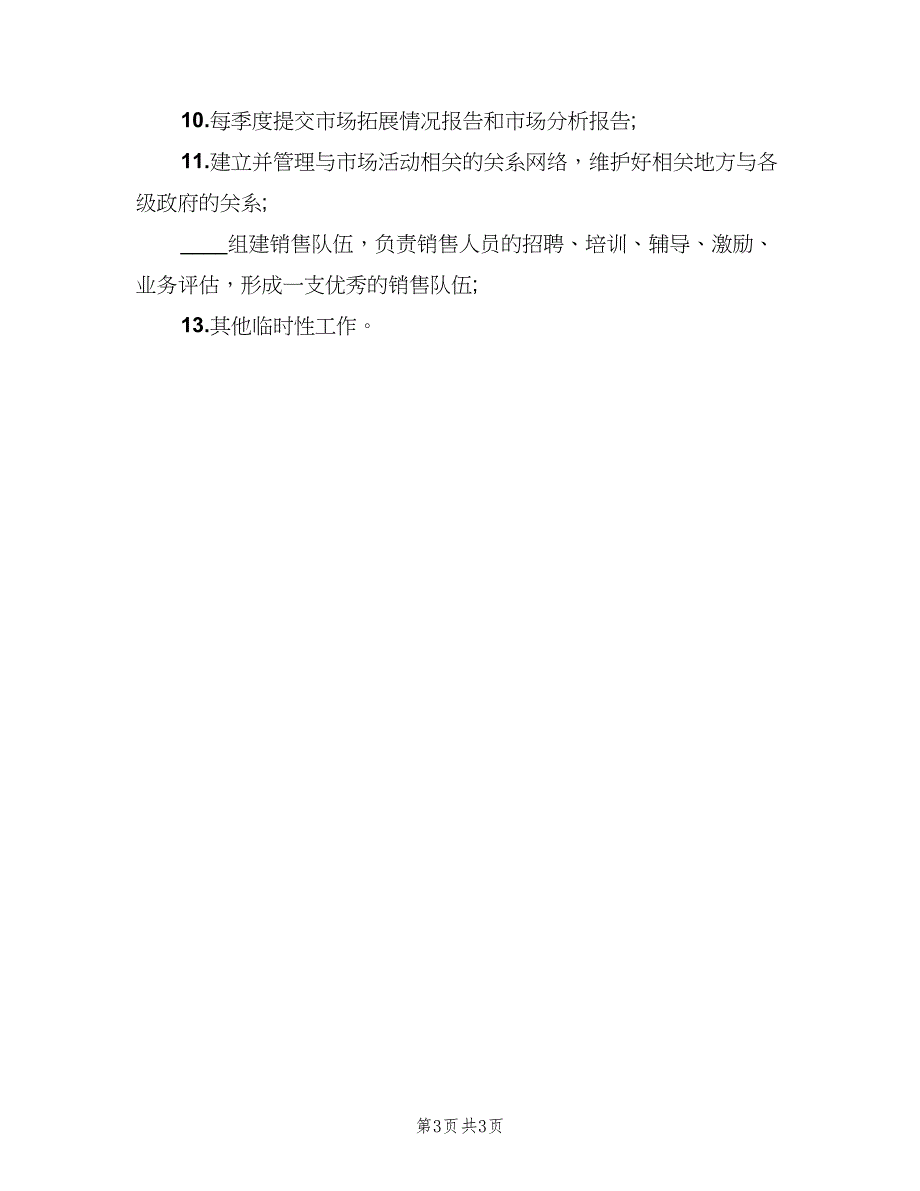 10.每季度提交市场拓展情况报告和市场分析报告;

11.建立并管理与市场活动相关的关系网络，维护好相关地方与各级政府的关系;

____组建销售队伍，负责销售人员的招聘、培训、辅导、激励、业务评估，形成一支优秀的销售队伍;

13.其他临时性工作。

第3页 共3页